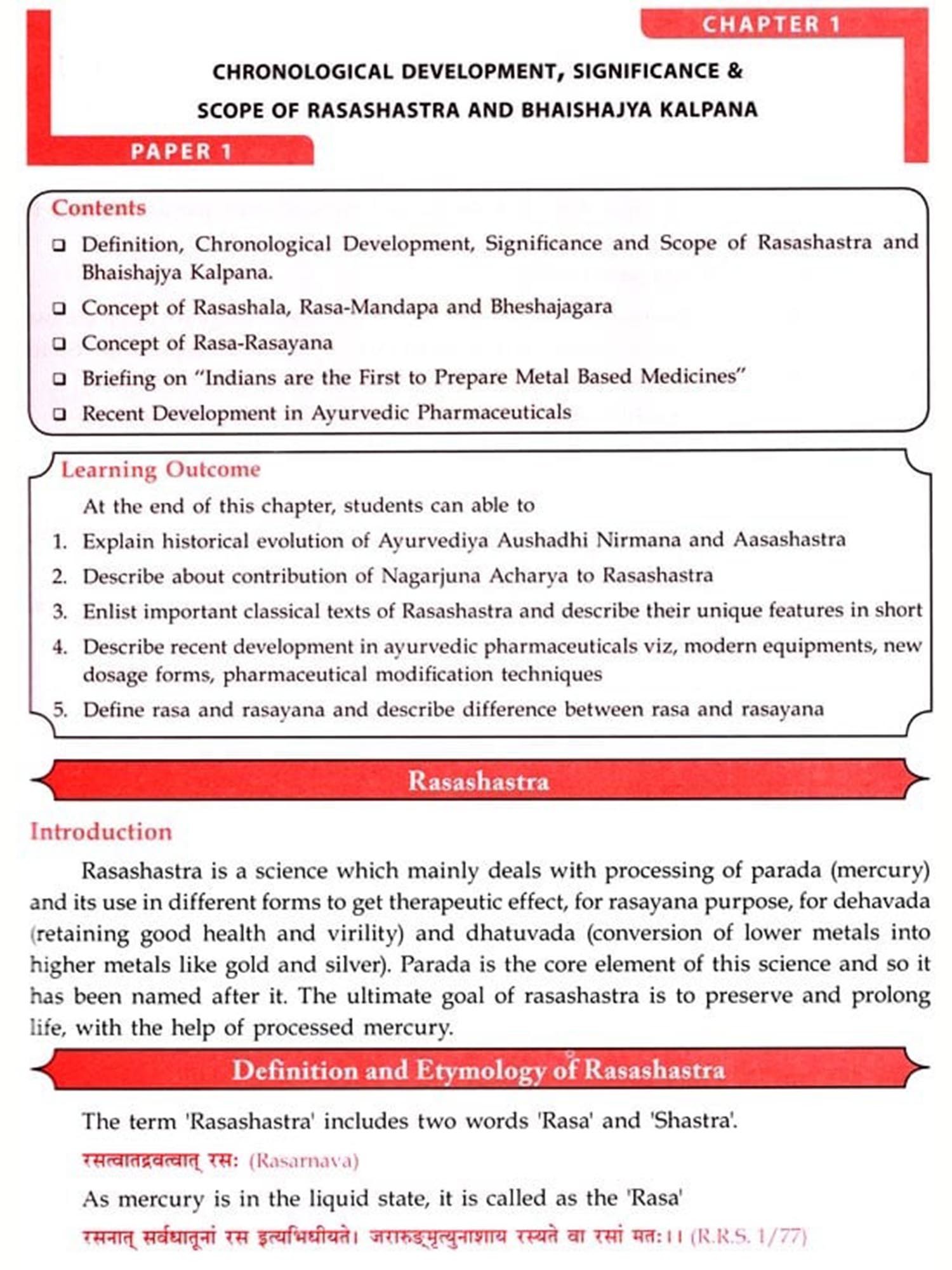 CHAPTER 1

CHRONOLOGICAL DEVELOPMENT, SIGNIFICANCE & SCOPE OF RASASHASTRA AND BHAISHAJYA KALPANA

PAPER 1

Contents

❑ Definition, Chronological Development, Significance and Scope of Rasashastra and Bhaishajya Kalpana.

❑ Concept of Rasashala, Rasa-Mandapa and Bheshajagara

❑ Concept of Rasa-Rasayana

❑ Briefing on "Indians are the First to Prepare Metal Based Medicines"

❑ Recent Development in Ayurvedic Pharmaceuticals

Learning Outcome

At the end of this chapter, students can able to

1. Explain historical evolution of Ayurvediya Aushadhi Nirmana and Aasashastra

2. Describe about contribution of Nagarjuna Acharya to Rasashastra

3. Enlist important classical texts of Rasashastra and describe their unique features in short

4. Describe recent development in ayurvedic pharmaceuticals viz, modern equipments, new dosage forms, pharmaceutical modification techniques

5. Define rasa and rasayana and describe difference between rasa and rasayana

Rasashastra

Introduction

Rasashastra is a science which mainly deals with processing of parada (mercury) and its use in different forms to get therapeutic effect, for rasayana purpose, for dehavada (retaining good health and virility) and dhatuvada (conversion of lower metals into higher metals like gold and silver). Parada is the core element of this science and so it has been named after it. The ultimate goal of rasashastra is to preserve and prolong life, with the help of processed mercury.

Definition and Etymology of Rasashastra

The term 'Rasashastra' includes two words 'Rasa' and 'Shastra'.

रसत्वातद्रवत्वात् रसः (Rasarnava)

As mercury is in the liquid state, it is called as the 'Rasa'

रसनात् सर्वधातूनां रस इत्यभिधीयते। जरारुङ्मृत्युनाशाय रस्यते वा रसां मतः।। (R.R.S. 1/77)